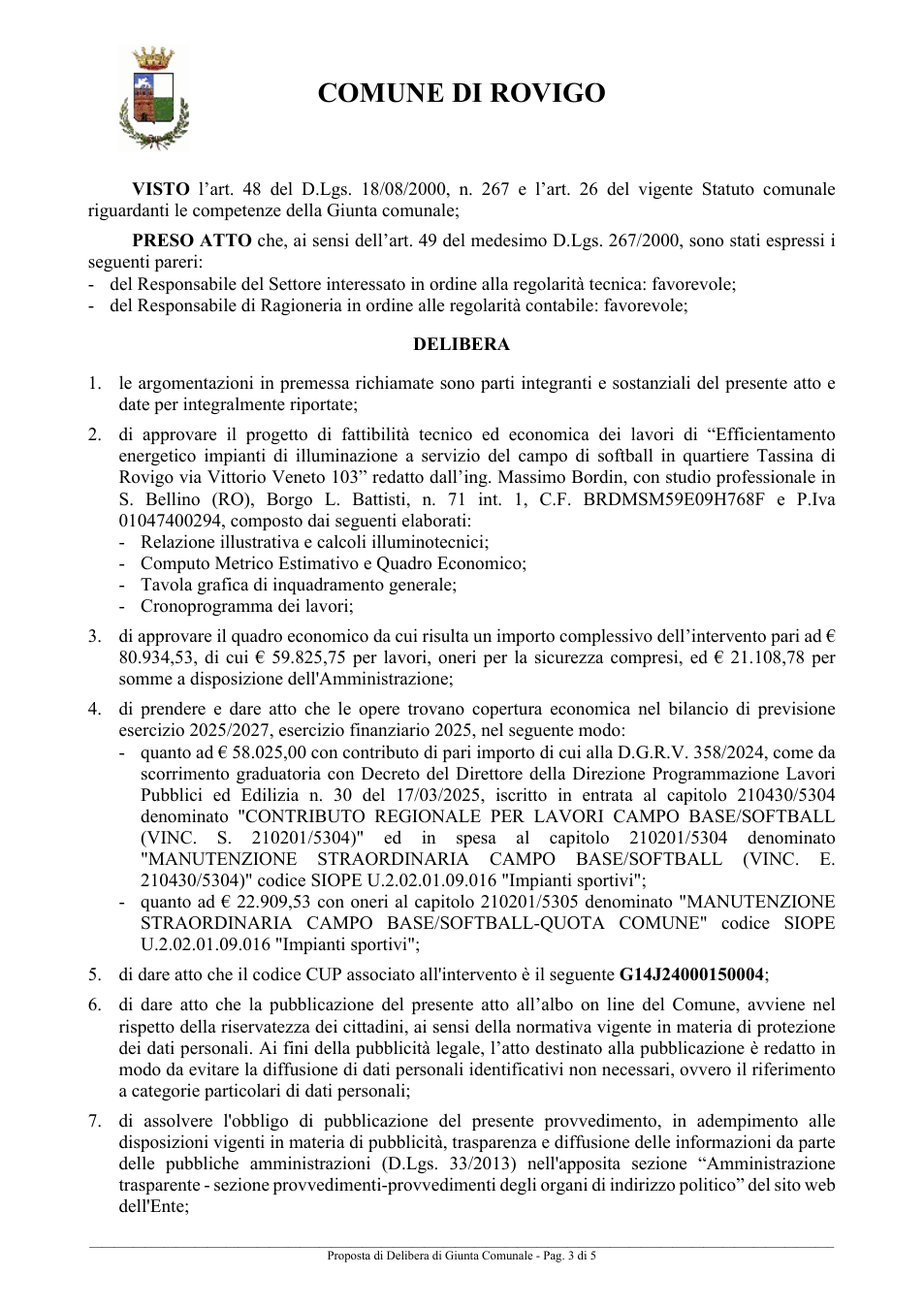 COMUNE DI ROVIGO

VISTO l'art. 48 del D.Lgs. 18/08/2000, n. 267 e l'art. 26 del vigente Statuto comunale riguardanti le competenze della Giunta comunale;

PRESO ATTO che, ai sensi dell'art. 49 del medesimo D.Lgs. 267/2000, sono stati espressi i seguenti pareri:
- del Responsabile del Settore interessato in ordine alla regolarità tecnica: favorevole;
- del Responsabile di Ragioneria in ordine alle regolarità contabile: favorevole;

DELIBERA

1. le argomentazioni in premessa richiamate sono parti integranti e sostanziali del presente atto e date per integralmente riportate;

2. di approvare il progetto di fattibilità tecnico ed economica dei lavori di "Efficientamento energetico impianti di illuminazione a servizio del campo di softball in quartiere Tassina di Rovigo via Vittorio Veneto 103" redatto dall'ing. Massimo Bordin, con studio professionale in S. Bellino (RO), Borgo L. Battisti, n. 71 int. 1, C.F. BRDMSM59E09H768F e P.Iva 01047400294, composto dai seguenti elaborati:
- Relazione illustrativa e calcoli illuminotecnici;
- Computo Metrico Estimativo e Quadro Economico;
- Tavola grafica di inquadramento generale;
- Cronoprogramma dei lavori;

3. di approvare il quadro economico da cui risulta un importo complessivo dell'intervento pari ad € 80.934,53, di cui € 59.825,75 per lavori, oneri per la sicurezza compresi, ed € 21.108,78 per somme a disposizione dell'Amministrazione;

4. di prendere e dare atto che le opere trovano copertura economica nel bilancio di previsione esercizio 2025/2027, esercizio finanziario 2025, nel seguente modo:
- quanto ad € 58.025,00 con contributo di pari importo di cui alla D.G.R.V. 358/2024, come da scorrimento graduatoria con Decreto del Direttore della Direzione Programmazione Lavori Pubblici ed Edilizia n. 30 del 17/03/2025, iscritto in entrata al capitolo 210430/5304 denominato "CONTRIBUTO REGIONALE PER LAVORI CAMPO BASE/SOFTBALL (VINC. S. 210201/5304)" ed in spesa al capitolo 210201/5304 denominato "MANUTENZIONE STRAORDINARIA CAMPO BASE/SOFTBALL (VINC. E. 210430/5304)" codice SIOPE U.2.02.01.09.016 "Impianti sportivi";
- quanto ad € 22.909,53 con oneri al capitolo 210201/5305 denominato "MANUTENZIONE STRAORDINARIA CAMPO BASE/SOFTBALL-QUOTA COMUNE" codice SIOPE U.2.02.01.09.016 "Impianti sportivi";

5. di dare atto che il codice CUP associato all'intervento è il seguente G14J24000150004;

6. di dare atto che la pubblicazione del presente atto all'albo on line del Comune, avviene nel rispetto della riservatezza dei cittadini, ai sensi della normativa vigente in materia di protezione dei dati personali. Ai fini della pubblicità legale, l'atto destinato alla pubblicazione è redatto in modo da evitare la diffusione di dati personali identificativi non necessari, ovvero il riferimento a categorie particolari di dati personali;

7. di assolvere l'obbligo di pubblicazione del presente provvedimento, in adempimento alle disposizioni vigenti in materia di pubblicità, trasparenza e diffusione delle informazioni da parte delle pubbliche amministrazioni (D.Lgs. 33/2013) nell'apposita sezione "Amministrazione trasparente - sezione provvedimenti-provvedimenti degli organi di indirizzo politico" del sito web dell'Ente;

Proposta di Delibera di Giunta Comunale - Pag. 3 di 5